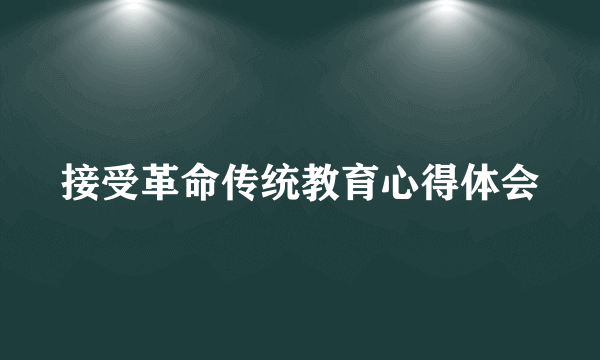 接受革命传统教育心得体会